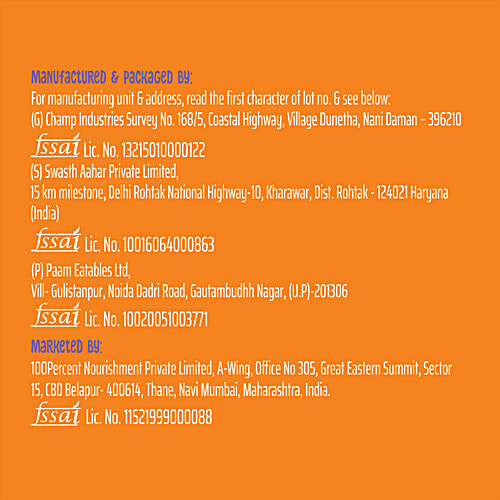 MANUFACTURED & PACKAGED BY:
For manufacturing unit & address, read the first character of lot no. & see below:
(G) Champ Industries Survey No. 168/5, Coastal Highway, Village Dunetha, Nani Daman – 396210

fssai Lic. No. 13215010000122
(S) Swasth Aahar Private Limited,
15 km milestone, Delhi Rohtak National Highway-10, Kharawar, Dist. Rohtak - 124021 Haryana (India)

fssai Lic. No. 10016064000863

(P) Paam Eatables Ltd,
Vill- Gulistanpur, Noida Dadri Road, Gautambudhh Nagar, (U.P)-201306

fssai Lic. No. 10020051003771

MARKETED BY:
100Percent Nourishment Private Limited, A-Wing, Office No 305, Great Eastern Summit, Sector 15, CBD Belapur- 400614, Thane, Navi Mumbai, Maharashtra, India.

fssai Lic. No. 11521999000088